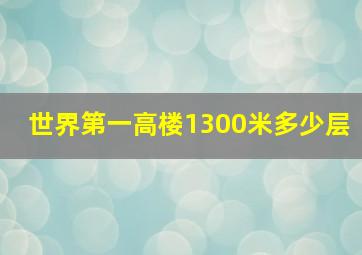 世界第一高楼1300米多少层